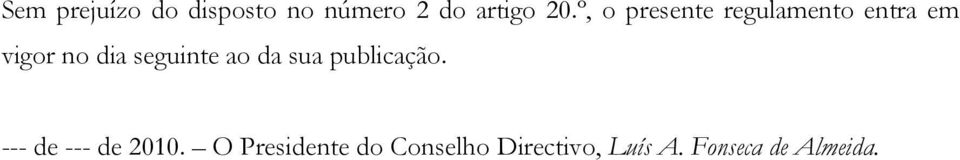 Sem prejuízo do disposto no número 2 do artigo 20.º, o presente regulamento entra em vigor no dia seguinte ao da sua publicação.

--- de --- de 2010. – O Presidente do Conselho Directivo, Luís A. Fonseca de Almeida.